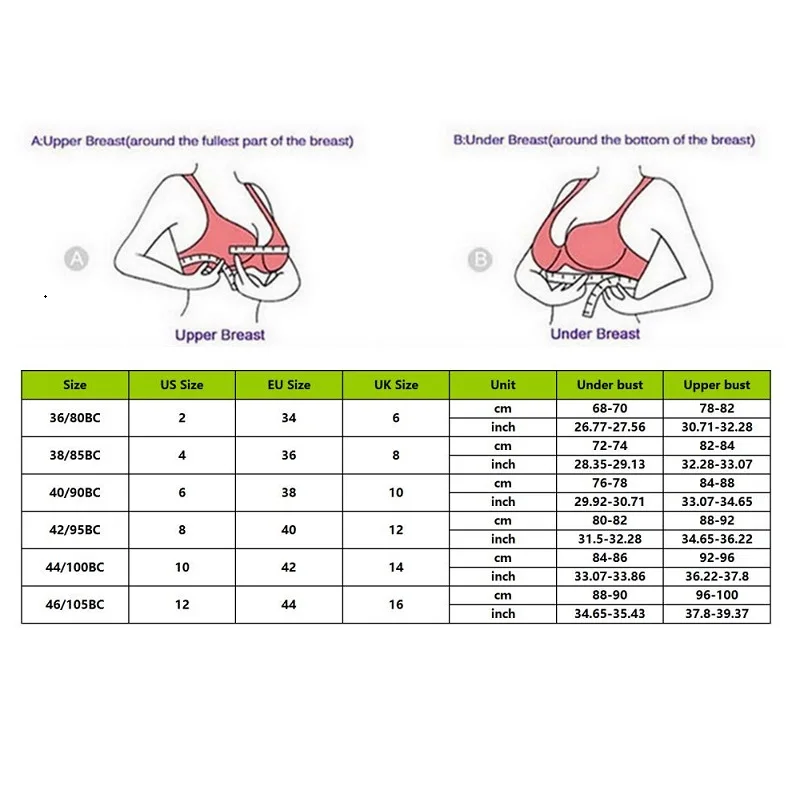 A:Upper Breast(around the fullest part of the breast)

A

Upper Breast

B:Under Breast(around the bottom of the breast)

B

Under Breast

| Size | US Size | EU Size | UK Size | Unit | Under bust | Upper bust |
|---|---|---|---|---|---|---|
| 36/80BC | 2 | 34 | 6 | cm | 68-70 | 78-82 |
| | | | | inch | 26.77-27.56 | 30.71-32.28 |
| 38/85BC | 4 | 36 | 8 | cm | 72-74 | 82-84 |
| | | | | inch | 28.35-29.13 | 32.28-33.07 |
| 40/90BC | 6 | 38 | 10 | cm | 76-78 | 84-88 |
| | | | | inch | 29.92-30.71 | 33.07-34.65 |
| 42/95BC | 8 | 40 | 12 | cm | 80-82 | 88-92 |
| | | | | inch | 31.5-32.28 | 34.65-36.22 |
| 44/100BC | 10 | 42 | 14 | cm | 84-86 | 92-96 |
| | | | | inch | 33.07-33.86 | 36.22-37.8 |
| 46/105BC | 12 | 44 | 16 | cm | 88-90 | 96-100 |
| | | | | inch | 34.65-35.43 | 37.8-39.37 |